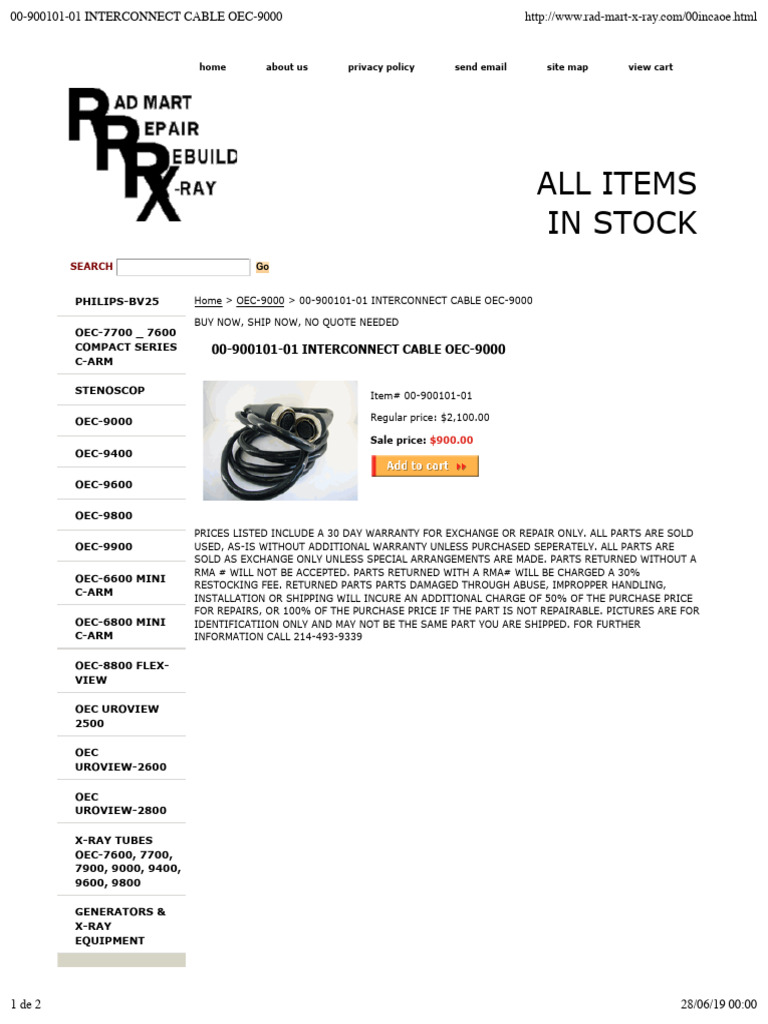 00-900101-01 INTERCONNECT CABLE OEC-9000

http://www.rad-mart-x-ray.com/00incaoe.html

home about us privacy policy send email site map view cart

RAD MART
REPAIR
REBUILD
X-RAY

ALL ITEMS
IN STOCK

SEARCH Go

PHILIPS-BV25

OEC-7700 _ 7600 COMPACT SERIES C-ARM

STENOSCOP

OEC-9000

OEC-9400

OEC-9600

OEC-9800

OEC-9900

OEC-6600 MINI C-ARM

OEC-6800 MINI C-ARM

OEC-8800 FLEX-VIEW

OEC UROVIEW 2500

OEC UROVIEW-2600

OEC UROVIEW-2800

X-RAY TUBES OEC-7600, 7700, 7900, 9000, 9400, 9600, 9800

GENERATORS & X-RAY EQUIPMENT

Home > OEC-9000 > 00-900101-01 INTERCONNECT CABLE OEC-9000

BUY NOW, SHIP NOW, NO QUOTE NEEDED

00-900101-01 INTERCONNECT CABLE OEC-9000

Item# 00-900101-01

Regular price: $2,100.00

Sale price: $900.00

Add to cart

PRICES LISTED INCLUDE A 30 DAY WARRANTY FOR EXCHANGE OR REPAIR ONLY. ALL PARTS ARE SOLD USED, AS-IS WITHOUT ADDITIONAL WARRANTY UNLESS PURCHASED SEPERATELY. ALL PARTS ARE SOLD AS EXCHANGE ONLY UNLESS SPECIAL ARRANGEMENTS ARE MADE. PARTS RETURNED WITHOUT A RMA # WILL NOT BE ACCEPTED. PARTS RETURNED WITH A RMA# WILL BE CHARGED A 30% RESTOCKING FEE. RETURNED PARTS PARTS DAMAGED THROUGH ABUSE, IMPROPPER HANDLING, INSTALLATION OR SHIPPING WILL INCURE AN ADDITIONAL CHARGE OF 50% OF THE PURCHASE PRICE FOR REPAIRS, OR 100% OF THE PURCHASE PRICE IF THE PART IS NOT REPAIRABLE. PICTURES ARE FOR IDENTIFICATIION ONLY AND MAY NOT BE THE SAME PART YOU ARE SHIPPED. FOR FURTHER INFORMATION CALL 214-493-9339

1 de 2

28/06/19 00:00